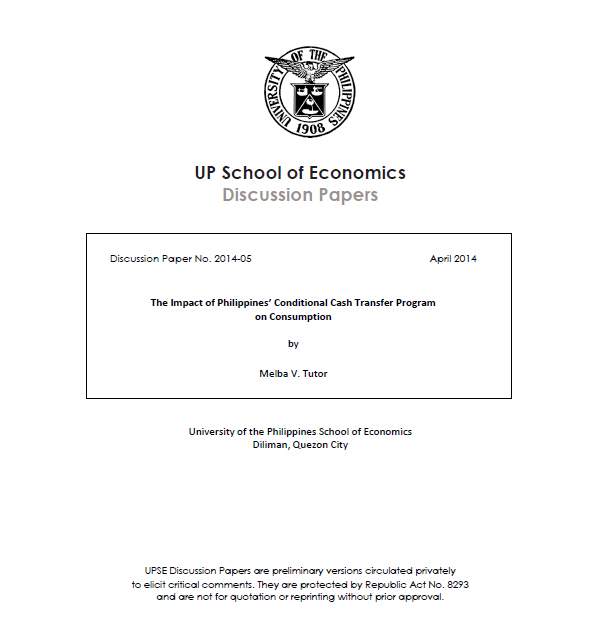 UNIVERSITY OF THE PHILIPPINES
1908

UP School of Economics
Discussion Papers

Discussion Paper No. 2014-05

April 2014

The Impact of Philippines' Conditional Cash Transfer Program on Consumption

by

Melba V. Tutor

University of the Philippines School of Economics
Diliman, Quezon City

UPSE Discussion Papers are preliminary versions circulated privately to elicit critical comments. They are protected by Republic Act No. 8293 and are not for quotation or reprinting without prior approval.